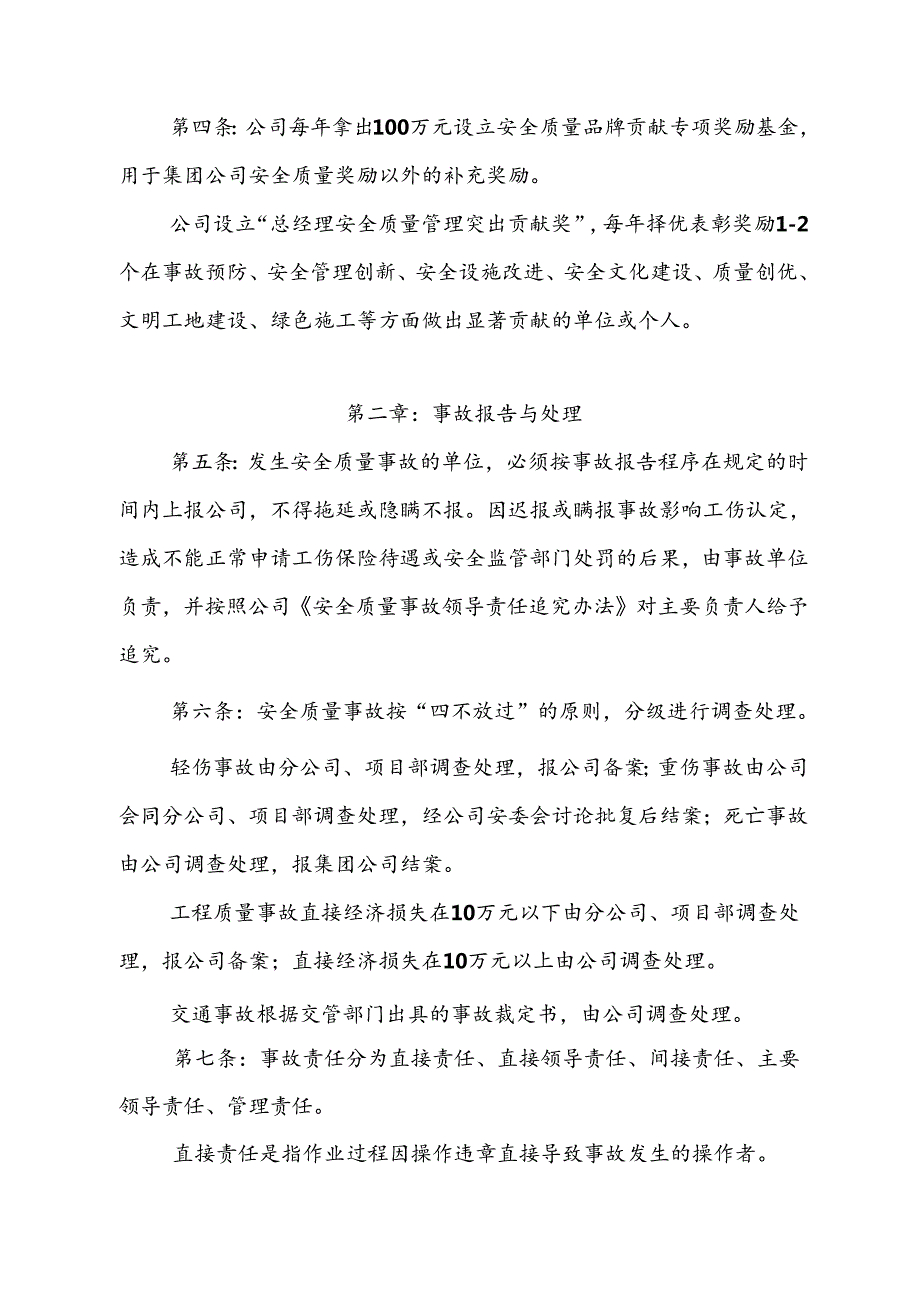 第四条:公司每年拿出100万元设立安全质量品牌贡献专项奖励基金，用于集团公司安全质量奖励以外的补充奖励。

公司设立“总经理安全质量管理突出贡献奖”，每年择优表彰奖励1-2个在事故预防、安全管理创新、安全设施改进、安全文化建设、质量创优、文明工地建设、绿色施工等方面做出显著贡献的单位或个人。

第二章：事故报告与处理

第五条:发生安全质量事故的单位，必须按事故报告程序在规定的时间内上报公司，不得拖延或隐瞒不报。因迟报或瞒报事故影响工伤认定，造成不能正常申请工伤保险待遇或安全监管部门处罚的后果，由事故单位负责，并按照公司《安全质量事故领导责任追究办法》对主要负责人给予追究。

第六条：安全质量事故按“四不放过”的原则，分级进行调查处理。

轻伤事故由分公司、项目部调查处理，报公司备案;重伤事故由公司会同分公司、项目部调查处理，经公司安委会讨论批复后结案；死亡事故由公司调查处理，报集团公司结案。

工程质量事故直接经济损失在10万元以下由分公司、项目部调查处理，报公司备案；直接经济损失在10万元以上由公司调查处理。

交通事故根据交管部门出具的事故裁定书，由公司调查处理。

第七条：事故责任分为直接责任、直接领导责任、间接责任、主要领导责任、管理责任。

直接责任是指作业过程因操作违章直接导致事故发生的操作者。